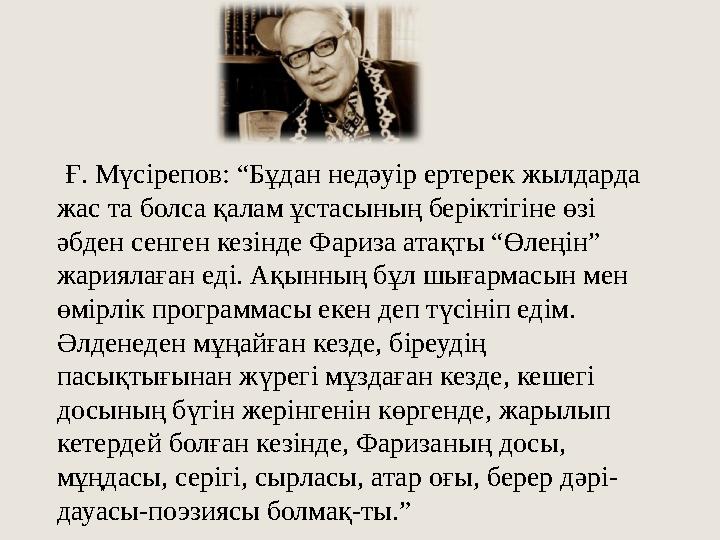 Ғ. Мүсірепов: “Бұдан недәуір ертерек жылдарда жас та болса қалам ұстасының беріктігіне өзі әбден сенген кезінде Фариза атақты “Өлеңін” жариялаған еді. Ақынның бұл шығармасын мен өмірлік программасы екен деп түсініп едім. Әлденеден мұңайған кезде, біреудің пасықтығынан жүрегі мұздаған кезде, кешегі досының бүгін жерінгенін көргенде, жарылып кетердей болған кезінде, Фаризаның досы, мұңдасы, серігі, сырласы, атар оғы, берер дәрі-дауасы-поэзиясы болмақ-ты.”